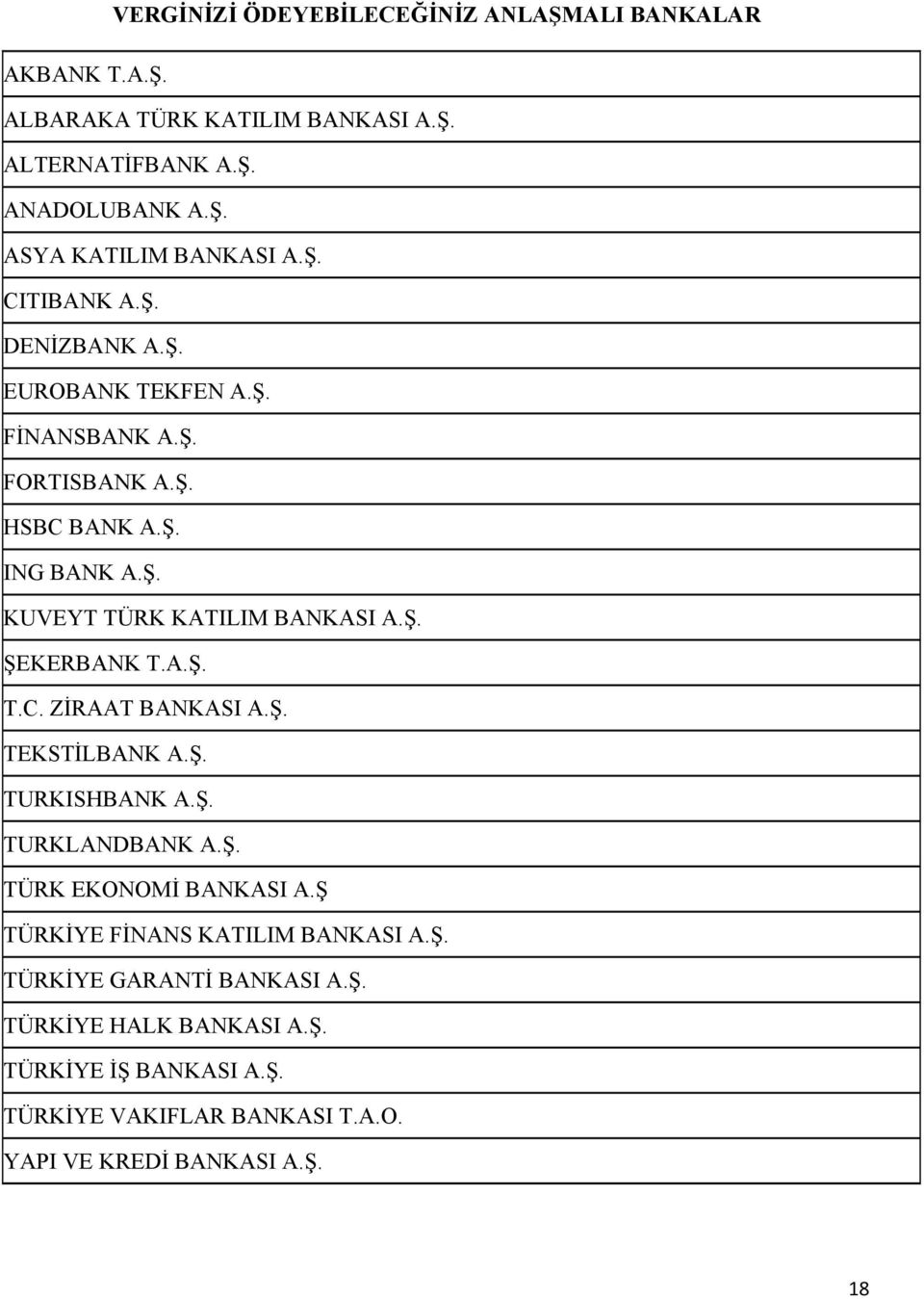 VERGİNİZİ ÖDEYEBİLECEĞİNİZ ANLAŞMALI BANKALAR

| AKBANK T.A.Ş. |
|---|
| ALBARAKA TÜRK KATILIM BANKASI A.Ş. |
| ALTERNATİFBANK A.Ş. |
| ANADOLUBANK A.Ş. |
| ASYA KATILIM BANKASI A.Ş. |
| CITIBANK A.Ş. |
| DENİZBANK A.Ş. |
| EUROBANK TEKFEN A.Ş. |
| FİNANSBANK A.Ş. |
| FORTISBANK A.Ş. |
| HSBC BANK A.Ş. |
| ING BANK A.Ş. |
| KUVEYT TÜRK KATILIM BANKASI A.Ş. |
| ŞEKERBANK T.A.Ş. |
| T.C. ZİRAAT BANKASI A.Ş. |
| TEKSTİLBANK A.Ş. |
| TURKISHBANK A.Ş. |
| TURKLANDBANK A.Ş. |
| TÜRK EKONOMİ BANKASI A.Ş |
| TÜRKİYE FİNANS KATILIM BANKASI A.Ş. |
| TÜRKİYE GARANTİ BANKASI A.Ş. |
| TÜRKİYE HALK BANKASI A.Ş. |
| TÜRKİYE İŞ BANKASI A.Ş. |
| TÜRKİYE VAKIFLAR BANKASI T.A.O. |
| YAPI VE KREDİ BANKASI A.Ş. |

18